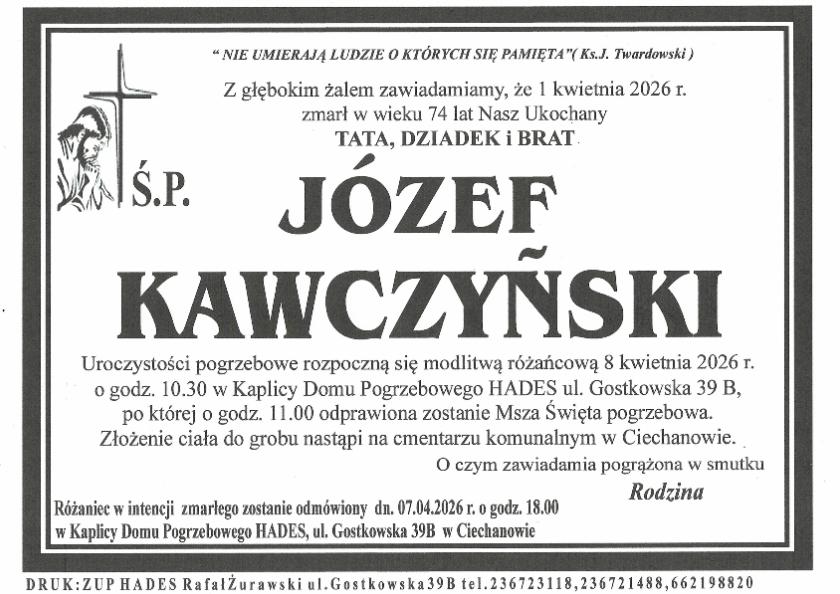 " NIE UMIERAJĄ LUDZIE O KTÓRYCH SIĘ PAMIĘTA"( Ks.J. Twardowski )

Z głębokim żalem zawiadamiamy, że 1 kwietnia 2026 r. zmarł w wieku 74 lat Nasz Ukochany
TATA, DZIADEK i BRAT

Ś.P.

JÓZEF KAWCZYŃSKI

Uroczystości pogrzebowe rozpoczną się modlitwą różańcową 8 kwietnia 2026 r. o godz. 10.30 w Kaplicy Domu Pogrzebowego HADES ul. Gostkowska 39 B, po której o godz. 11.00 odprawiona zostanie Msza Święta pogrzebowa. Złożenie ciała do grobu nastąpi na cmentarzu komunalnym w Ciechanowie.

O czym zawiadamia pogrążona w smutku
Rodzina

Różaniec w intencji zmarłego zostanie odmówiony dn. 07.04.2026 r. o godz. 18.00 w Kaplicy Domu Pogrzebowego HADES, ul. Gostkowska 39B w Ciechanowie

DRUK:ZUP HADES RafałŻurawski ul.Gostkowska39B tel.236723118,236721488,662198820